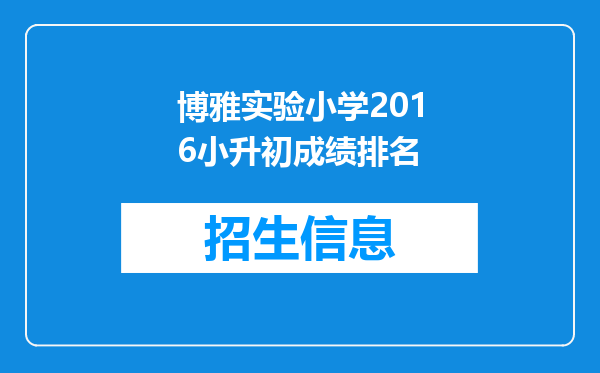 博雅实验小学2016小升初成绩排名

招生信息